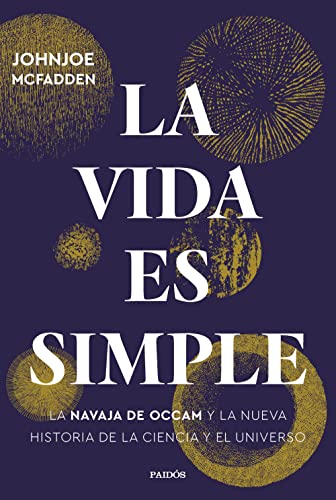 JOHNJOE MCFADDEN

LA VIDA ES SIMPLE

LA NAVAJA DE OCCAM Y LA NUEVA HISTORIA DE LA CIENCIA Y EL UNIVERSO

PAIDÓS